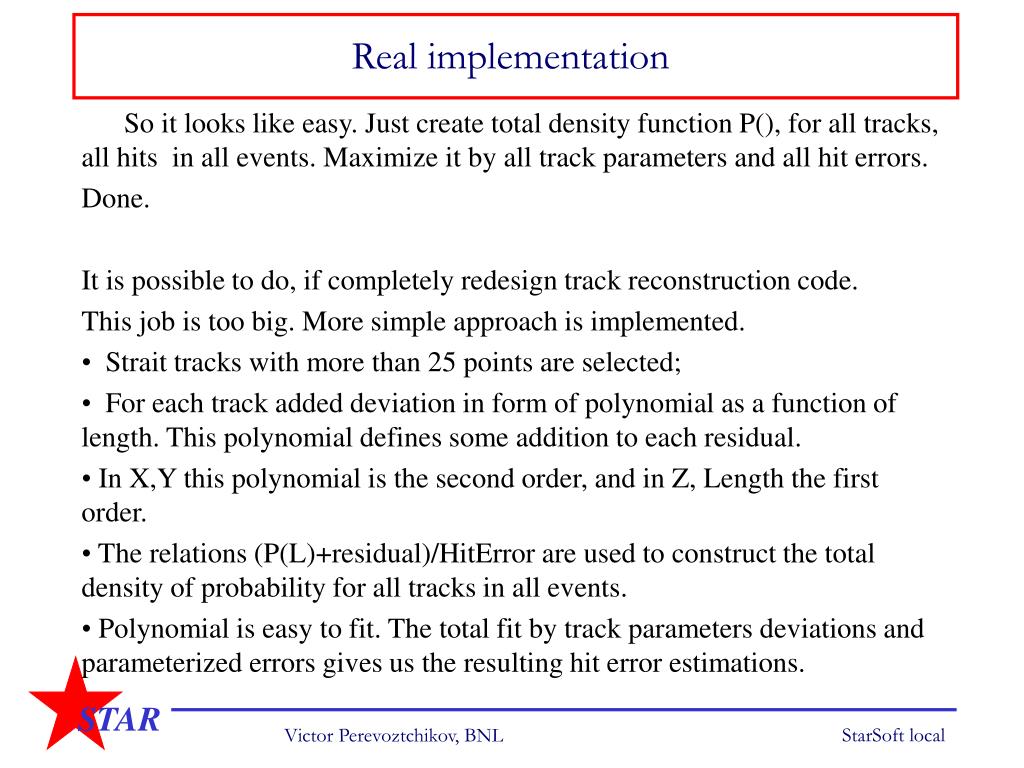 Real implementation

So it looks like easy. Just create total density function P(), for all tracks, all hits in all events. Maximize it by all track parameters and all hit errors.

Done.

It is possible to do, if completely redesign track reconstruction code.

This job is too big. More simple approach is implemented.

• Strait tracks with more than 25 points are selected;

• For each track added deviation in form of polynomial as a function of length. This polynomial defines some addition to each residual.

• In X,Y this polynomial is the second order, and in Z, Length the first order.

• The relations (P(L)+residual)/HitError are used to construct the total density of probability for all tracks in all events.

• Polynomial is easy to fit. The total fit by track parameters deviations and parameterized errors gives us the resulting hit error estimations.

STAR

Victor Perevoztchikov, BNL

StarSoft local